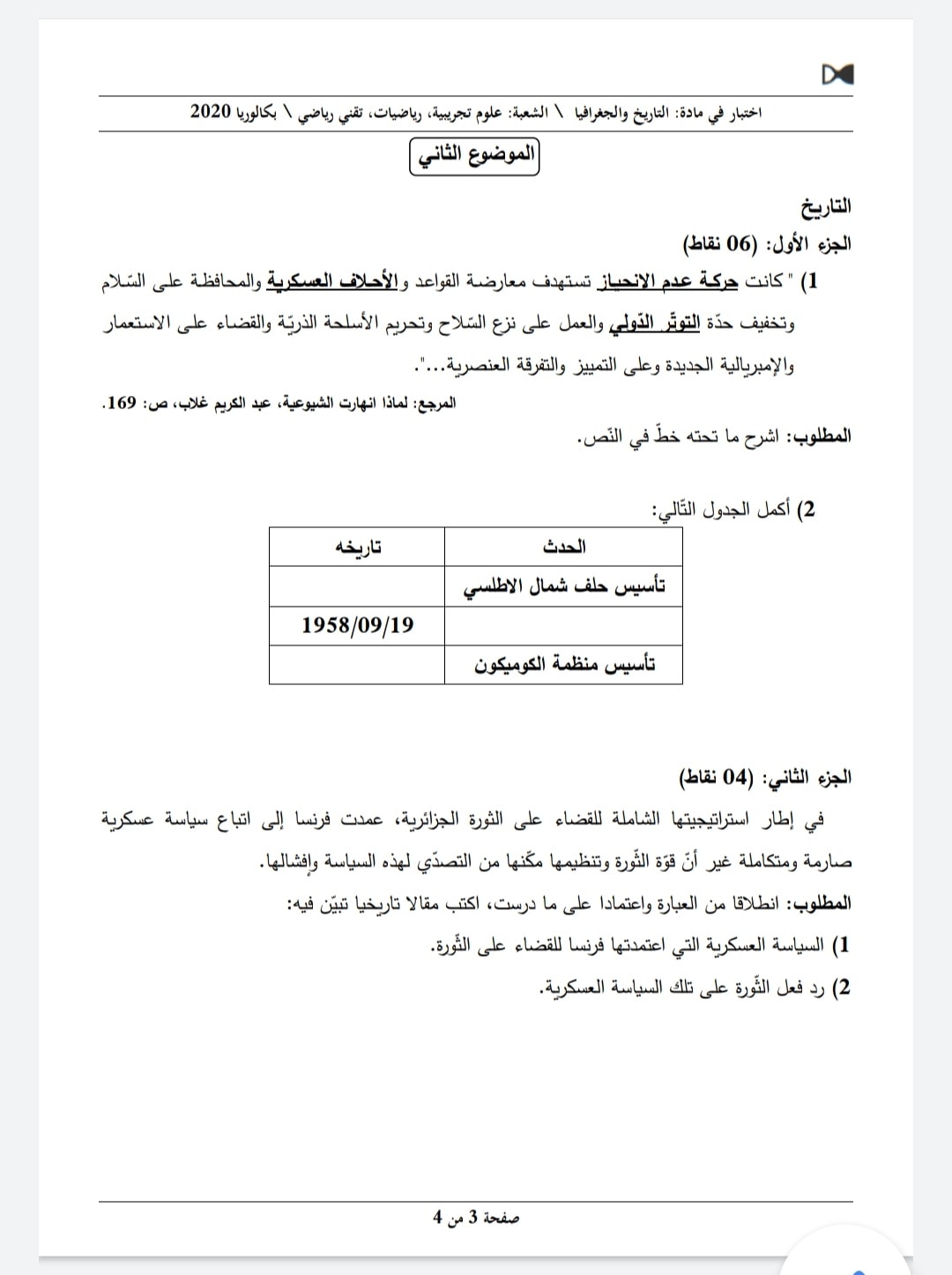 اختبار في مادة: التاريخ والجغرافيا \ الشعبة: علوم تجريبية، رياضيات، تقني رياضي \ بكالوريا 2020

الموضوع الثاني

التاريخ

الجزء الأول: (06 نقاط)

1) " كانت حركة عدم الانحياز تستهدف معارضة القواعد والأحلاف العسكرية والمحافظة على السّلام وتخفيف حدّة التوتّر الدّولي والعمل على نزع السّلاح وتحريم الأسلحة الذريّة والقضاء على الاستعمار والإمبريالية الجديدة وعلى التمييز والتفرقة العنصرية...".

المرجع: لماذا انهارت الشيوعية، عبد الكريم غلاب، ص: 169.

المطلوب: اشرح ما تحته خطّ في النّص.

2) أكمل الجدول التّالي:

| الحدث | تاريخه |
|---|---|
| تأسيس حلف شمال الاطلسي | |
| | 1958/09/19 |
| تأسيس منظمة الكوميكون | |

الجزء الثاني: (04 نقاط)

في إطار استراتيجيتها الشاملة للقضاء على الثورة الجزائرية، عمدت فرنسا إلى اتباع سياسة عسكرية صارمة ومتكاملة غير أنّ قوّة الثّورة وتنظيمها مكّنها من التصدّي لهذه السياسة وإفشالها.

المطلوب: انطلاقا من العبارة واعتمادا على ما درست، اكتب مقالا تاريخيا تبيّن فيه:

1) السياسة العسكرية التي اعتمدتها فرنسا للقضاء على الثّورة.

2) رد فعل الثّورة على تلك السياسة العسكرية.

صفحة 3 من 4